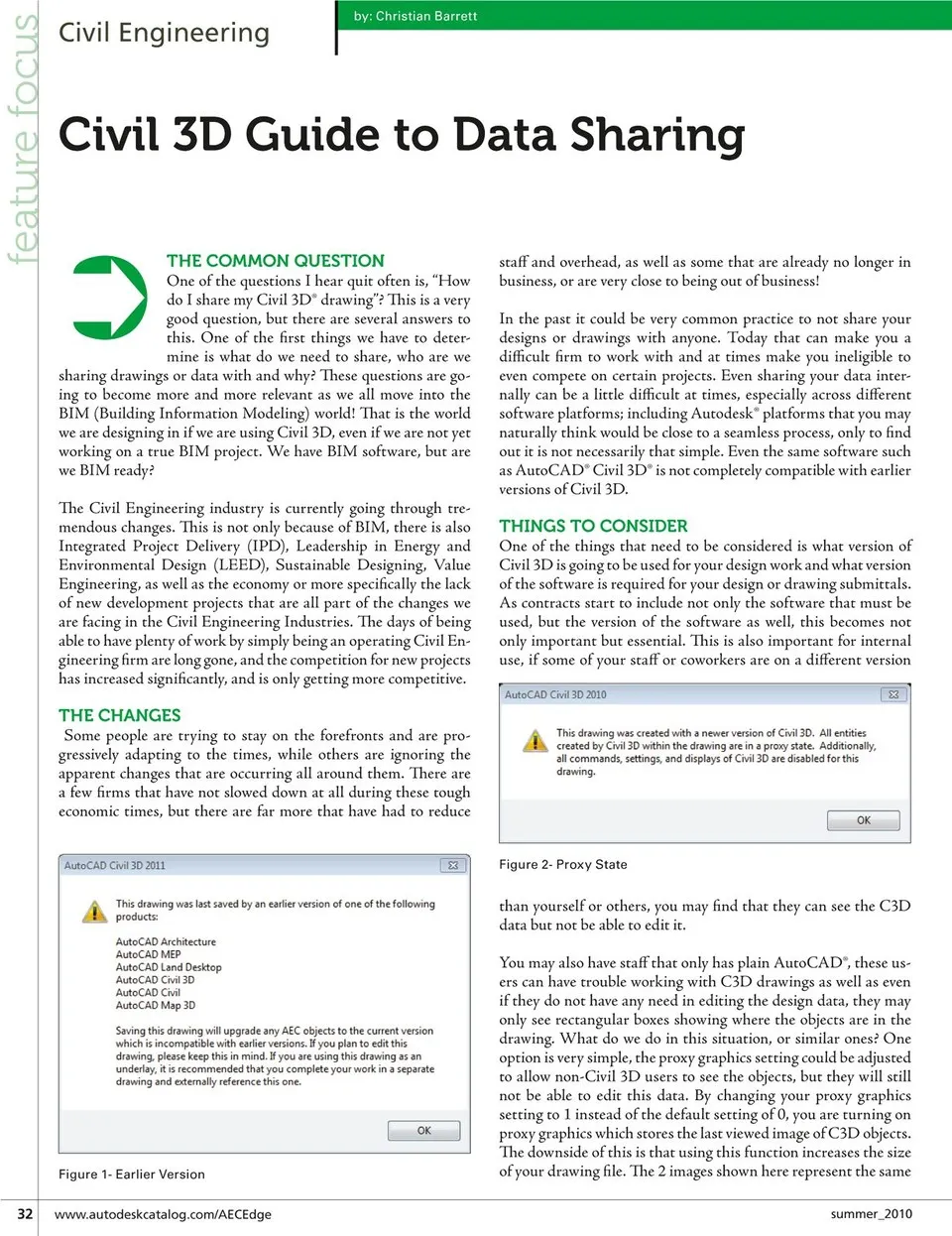 feature focus

Civil Engineering

by: Christian Barrett

Civil 3D Guide to Data Sharing

THE COMMON QUESTION

One of the questions I hear quit often is, "How do I share my Civil 3D® drawing"? This is a very good question, but there are several answers to this. One of the first things we have to determine is what do we need to share, who are we sharing drawings or data with and why? These questions are going to become more and more relevant as we all move into the BIM (Building Information Modeling) world! That is the world we are designing in if we are using Civil 3D, even if we are not yet working on a true BIM project. We have BIM software, but are we BIM ready?

The Civil Engineering industry is currently going through tremendous changes. This is not only because of BIM, there is also Integrated Project Delivery (IPD), Leadership in Energy and Environmental Design (LEED), Sustainable Designing, Value Engineering, as well as the economy or more specifically the lack of new development projects that are all part of the changes we are facing in the Civil Engineering Industries. The days of being able to have plenty of work by simply being an operating Civil Engineering firm are long gone, and the competition for new projects has increased significantly, and is only getting more competitive.

THE CHANGES

Some people are trying to stay on the forefronts and are progressively adapting to the times, while others are ignoring the apparent changes that are occurring all around them. There are a few firms that have not slowed down at all during these tough economic times, but there are far more that have had to reduce

AutoCAD Civil 3D 2011

This drawing was last saved by an earlier version of one of the following products:

AutoCAD Architecture
AutoCAD MEP
AutoCAD Land Desktop
AutoCAD Civil 3D
AutoCAD Civil
AutoCAD Map 3D

Saving this drawing will upgrade any AEC objects to the current version which is incompatible with earlier versions. If you plan to edit this drawing, please keep this in mind. If you are using this drawing as an underlay, it is recommended that you complete your work in a separate drawing and externally reference this one.

OK

Figure 1- Earlier Version

staff and overhead, as well as some that are already no longer in business, or are very close to being out of business!

In the past it could be very common practice to not share your designs or drawings with anyone. Today that can make you a difficult firm to work with and at times make you ineligible to even compete on certain projects. Even sharing your data internally can be a little difficult at times, especially across different software platforms; including Autodesk® platforms that you may naturally think would be close to a seamless process, only to find out it is not necessarily that simple. Even the same software such as AutoCAD® Civil 3D® is not completely compatible with earlier versions of Civil 3D.

THINGS TO CONSIDER

One of the things that need to be considered is what version of Civil 3D is going to be used for your design work and what version of the software is required for your design or drawing submittals. As contracts start to include not only the software that must be used, but the version of the software as well, this becomes not only important but essential. This is also important for internal use, if some of your staff or coworkers are on a different version

AutoCAD Civil 3D 2010

This drawing was created with a newer version of Civil 3D. All entities created by Civil 3D within the drawing are in a proxy state. Additionally, all commands, settings, and displays of Civil 3D are disabled for this drawing.

OK

Figure 2- Proxy State

than yourself or others, you may find that they can see the C3D data but not be able to edit it.

You may also have staff that only has plain AutoCAD®, these users can have trouble working with C3D drawings as well as even if they do not have any need in editing the design data, they may only see rectangular boxes showing where the objects are in the drawing. What do we do in this situation, or similar ones? One option is very simple, the proxy graphics setting could be adjusted to allow non-Civil 3D users to see the objects, but they will still not be able to edit this data. By changing your proxy graphics setting to 1 instead of the default setting of 0, you are turning on proxy graphics which stores the last viewed image of C3D objects. The downside of this is that using this function increases the size of your drawing file. The 2 images shown here represent the same

32 www.autodeskcatalog.com/AECEdge summer_2010